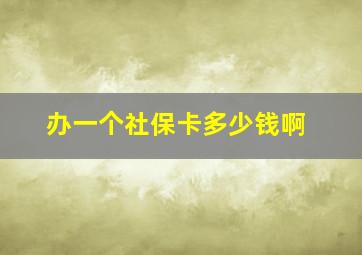 办一个社保卡多少钱啊